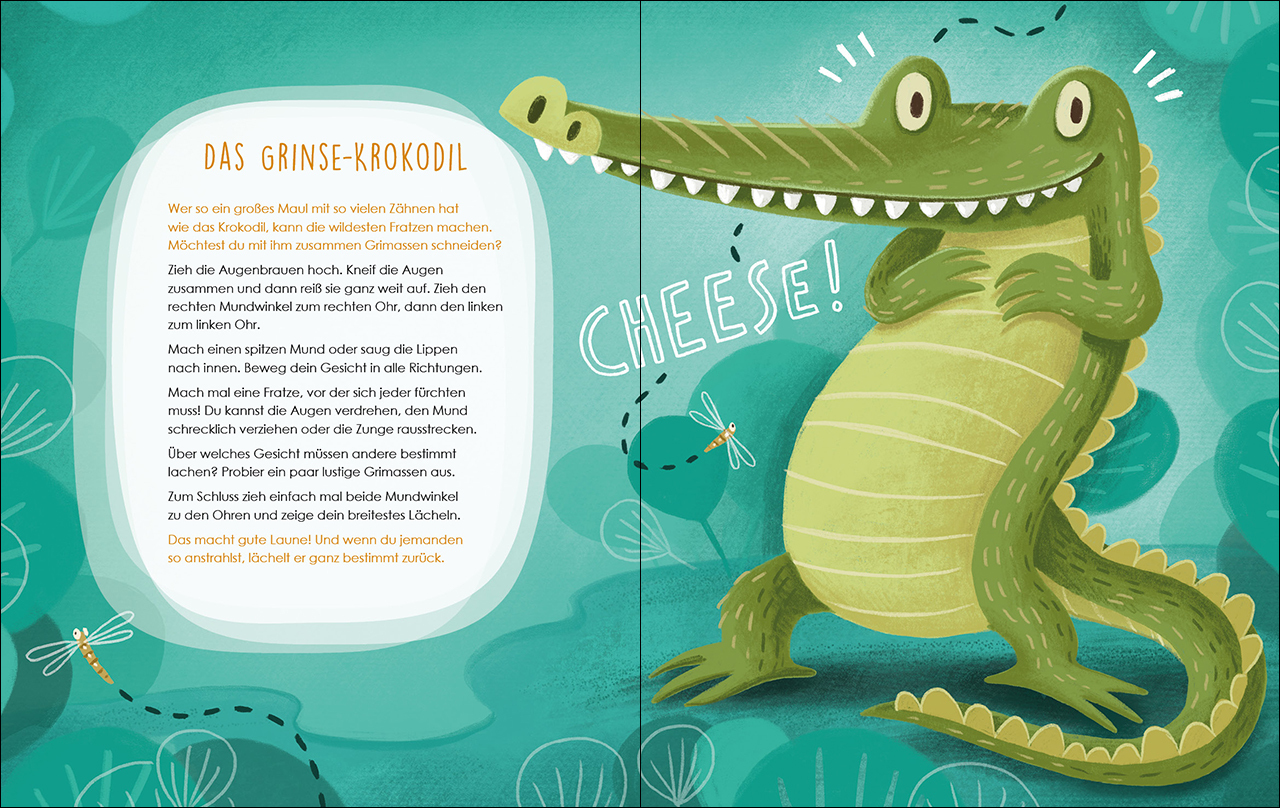 DAS GRINSE-KROKODIL

Wer so ein großes Maul mit so vielen Zähnen hat wie das Krokodil, kann die wildesten Fratzen machen. Möchtest du mit ihm zusammen Grimassen schneiden?

Zieh die Augenbrauen hoch. Kneif die Augen zusammen und dann reiß sie ganz weit auf. Zieh den rechten Mundwinkel zum rechten Ohr, dann den linken zum linken Ohr.

Mach einen spitzen Mund oder saug die Lippen nach innen. Beweg dein Gesicht in alle Richtungen.

Mach mal eine Fratze, vor der sich jeder fürchten muss! Du kannst die Augen verdrehen, den Mund schrecklich verziehen oder die Zunge rausstrecken.

Über welches Gesicht müssen andere bestimmt lachen? Probier ein paar lustige Grimassen aus.

Zum Schluss zieh einfach mal beide Mundwinkel zu den Ohren und zeige dein breitestes Lächeln.

Das macht gute Laune! Und wenn du jemanden so anstrahlst, lächelt er ganz bestimmt zurück.

CHEESE!